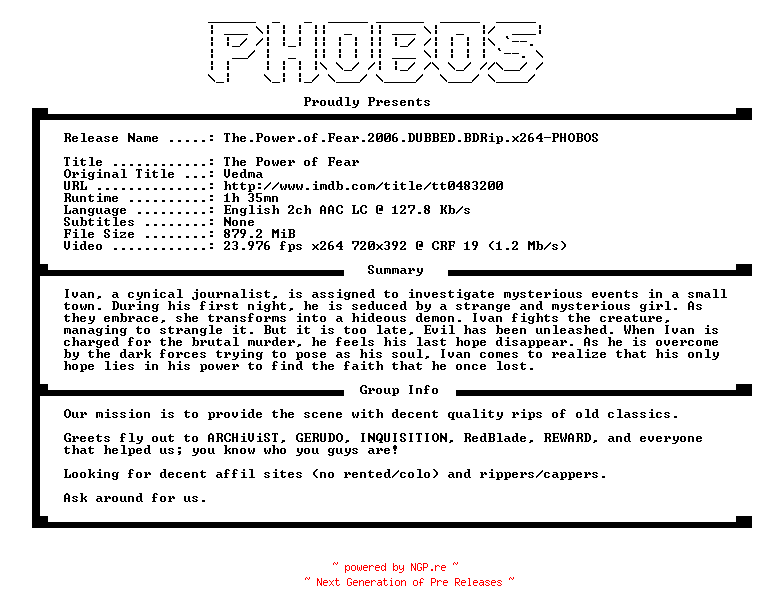 PHOBOS

Proudly Presents

Release Name .....: The.Power.of.Fear.2006.DUBBED.BDRip.x264-PHOBOS

Title ............: The Power of Fear
Original Title ...: Vedma
URL ..............: http://www.imdb.com/title/tt0483200
Runtime ..........: 1h 35mn
Language .........: English 2ch AAC LC @ 127.8 Kb/s
Subtitles ........: None
File Size ........: 879.2 MiB
Video ............: 23.976 fps x264 720x392 @ CRF 19 (1.2 Mb/s)

Summary

Ivan, a cynical journalist, is assigned to investigate mysterious events in a small town. During his first night, he is seduced by a strange and mysterious girl. As they embrace, she transforms into a hideous demon. Ivan fights the creature, managing to strangle it. But it is too late, Evil has been unleashed. When Ivan is charged for the brutal murder, he feels his last hope disappear. As he is overcome by the dark forces trying to pose as his soul, Ivan comes to realize that his only hope lies in his power to find the faith that he once lost.

Group Info

Our mission is to provide the scene with decent quality rips of old classics.

Greets fly out to ARCHiViST, GERUDO, INQUISITION, RedBlade, REWARD, and everyone that helped us; you know who you guys are!

Looking for decent affil sites (no rented/colo) and rippers/cappers.

Ask around for us.

~ powered by NGP.re ~
~ Next Generation of Pre Releases ~